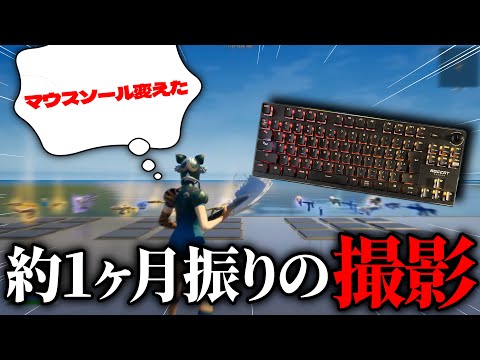 マウスソール変えた

ROCCAT

約1ヶ月振りの撮影